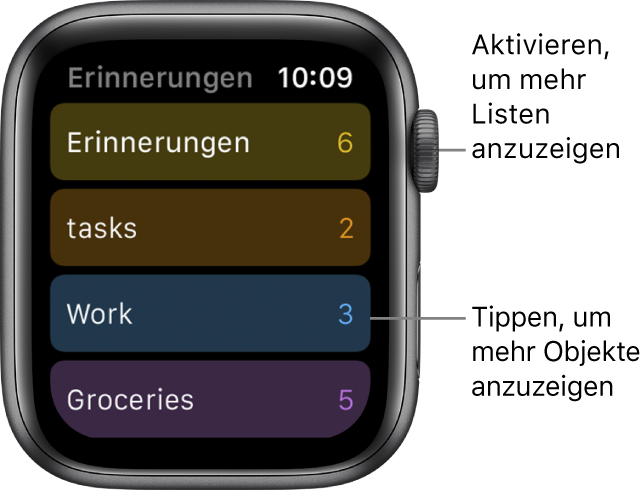 Erinnerungen 10:09

Erinnerungen 6

tasks 2

Work 3

Groceries 5

Aktivieren, um mehr Listen anzuzeigen

Tippen, um mehr Objekte anzuzeigen